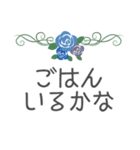 ごはん
いるかな